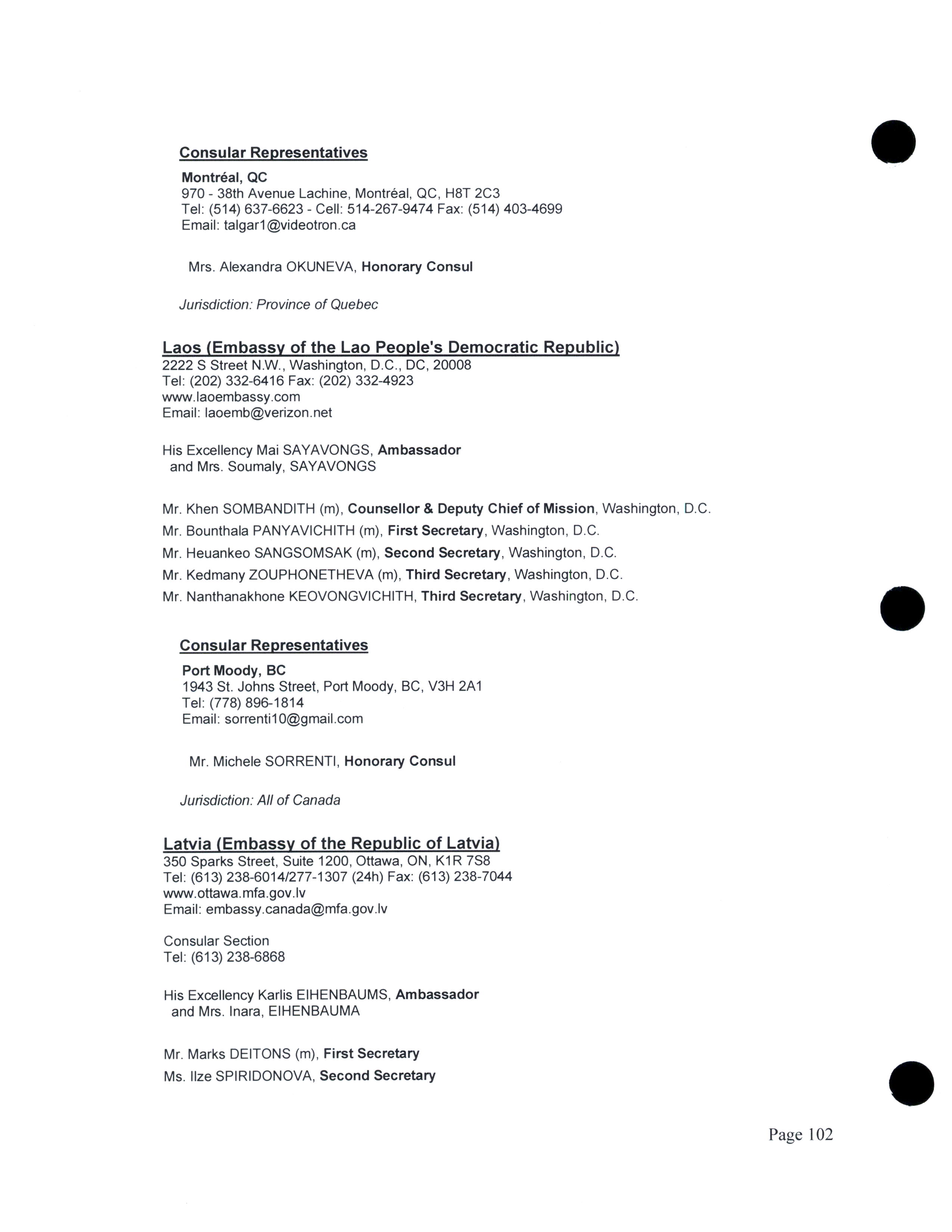 Consular Representatives

Montréal, QC
970 - 38th Avenue Lachine, Montréal, QC, H8T 2C3
Tel: (514) 637-6623 - Cell: 514-267-9474 Fax: (514) 403-4699
Email: talgar1@videotron.ca

Mrs. Alexandra OKUNEVA, Honorary Consul

Jurisdiction: Province of Quebec

Laos (Embassy of the Lao People's Democratic Republic)
2222 S Street N.W., Washington, D.C., DC, 20008
Tel: (202) 332-6416 Fax: (202) 332-4923
www.laoembassy.com
Email: laoemb@verizon.net

His Excellency Mai SAYAVONGS, Ambassador
and Mrs. Soumaly, SAYAVONGS

Mr. Khen SOMBANDITH (m), Counsellor & Deputy Chief of Mission, Washington, D.C.
Mr. Bounthala PANYAVICHITH (m), First Secretary, Washington, D.C.
Mr. Heuankeo SANGSOMSAK (m), Second Secretary, Washington, D.C.
Mr. Kedmany ZOUPHONETHEVA (m), Third Secretary, Washington, D.C.
Mr. Nanthanakhone KEOVONGVICHITH, Third Secretary, Washington, D.C.

Consular Representatives

Port Moody, BC
1943 St. Johns Street, Port Moody, BC, V3H 2A1
Tel: (778) 896-1814
Email: sorrenti10@gmail.com

Mr. Michele SORRENTI, Honorary Consul

Jurisdiction: All of Canada

Latvia (Embassy of the Republic of Latvia)
350 Sparks Street, Suite 1200, Ottawa, ON, K1R 7S8
Tel: (613) 238-6014/277-1307 (24h) Fax: (613) 238-7044
www.ottawa.mfa.gov.lv
Email: embassy.canada@mfa.gov.lv

Consular Section
Tel: (613) 238-6868

His Excellency Karlis EIHENBAUMS, Ambassador
and Mrs. Inara, EIHENBAUMA

Mr. Marks DEITONS (m), First Secretary
Ms. Ilze SPIRIDONOVA, Second Secretary

Page 102